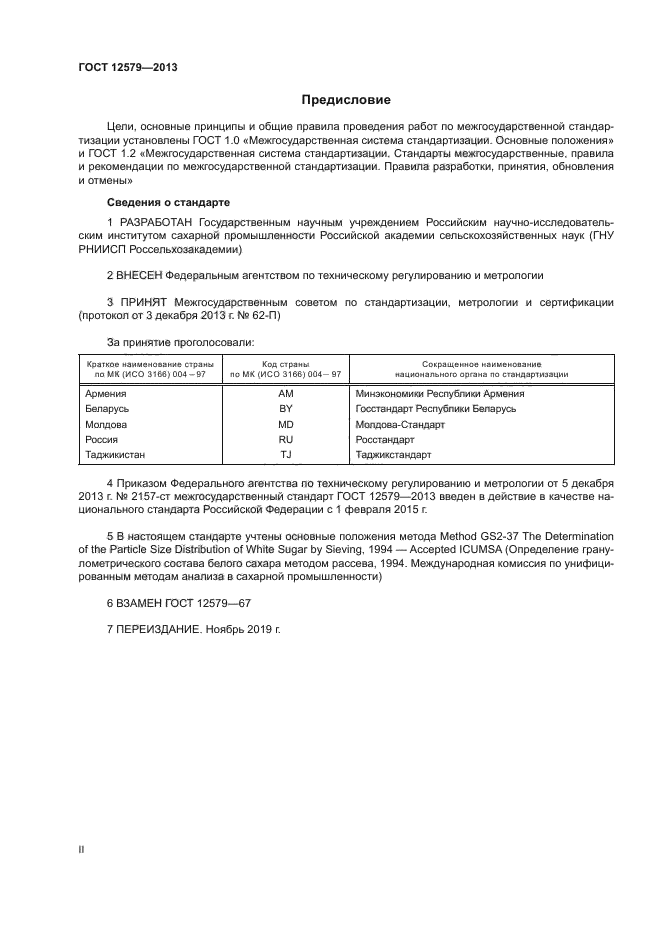 ГОСТ 12579—2013

Предисловие

Цели, основные принципы и общие правила проведения работ по межгосударственной стандартизации установлены ГОСТ 1.0 «Межгосударственная система стандартизации. Основные положения» и ГОСТ 1.2 «Межгосударственная система стандартизации. Стандарты межгосударственные, правила и рекомендации по межгосударственной стандартизации. Правила разработки, принятия, обновления и отмены»

Сведения о стандарте

1 РАЗРАБОТАН Государственным научным учреждением Российским научно-исследовательским институтом сахарной промышленности Российской академии сельскохозяйственных наук (ГНУ РНИИСП Россельхозакадемии)

2 ВНЕСЕН Федеральным агентством по техническому регулированию и метрологии

3 ПРИНЯТ Межгосударственным советом по стандартизации, метрологии и сертификации (протокол от 3 декабря 2013 г. № 62-П)

За принятие проголосовали:

| Краткое наименование страны по МК (ИСО 3166) 004—97 | Код страны по МК (ИСО 3166) 004—97 | Сокращенное наименование национального органа по стандартизации |
|---|---|---|
| Армения | AM | Минэкономики Республики Армения |
| Беларусь | BY | Госстандарт Республики Беларусь |
| Молдова | MD | Молдова-Стандарт |
| Россия | RU | Росстандарт |
| Таджикистан | TJ | Таджикстандарт |

4 Приказом Федерального агентства по техническому регулированию и метрологии от 5 декабря 2013 г. № 2157-ст межгосударственный стандарт ГОСТ 12579—2013 введен в действие в качестве национального стандарта Российской Федерации с 1 февраля 2015 г.

5 В настоящем стандарте учтены основные положения метода Method GS2-37 The Determination of the Particle Size Distribution of White Sugar by Sieving, 1994 — Accepted ICUMSA (Определение гранулометрического состава белого сахара методом рассева, 1994. Международная комиссия по унифицированным методам анализа в сахарной промышленности)

6 ВЗАМЕН ГОСТ 12579—67

7 ПЕРЕИЗДАНИЕ. Ноябрь 2019 г.

II